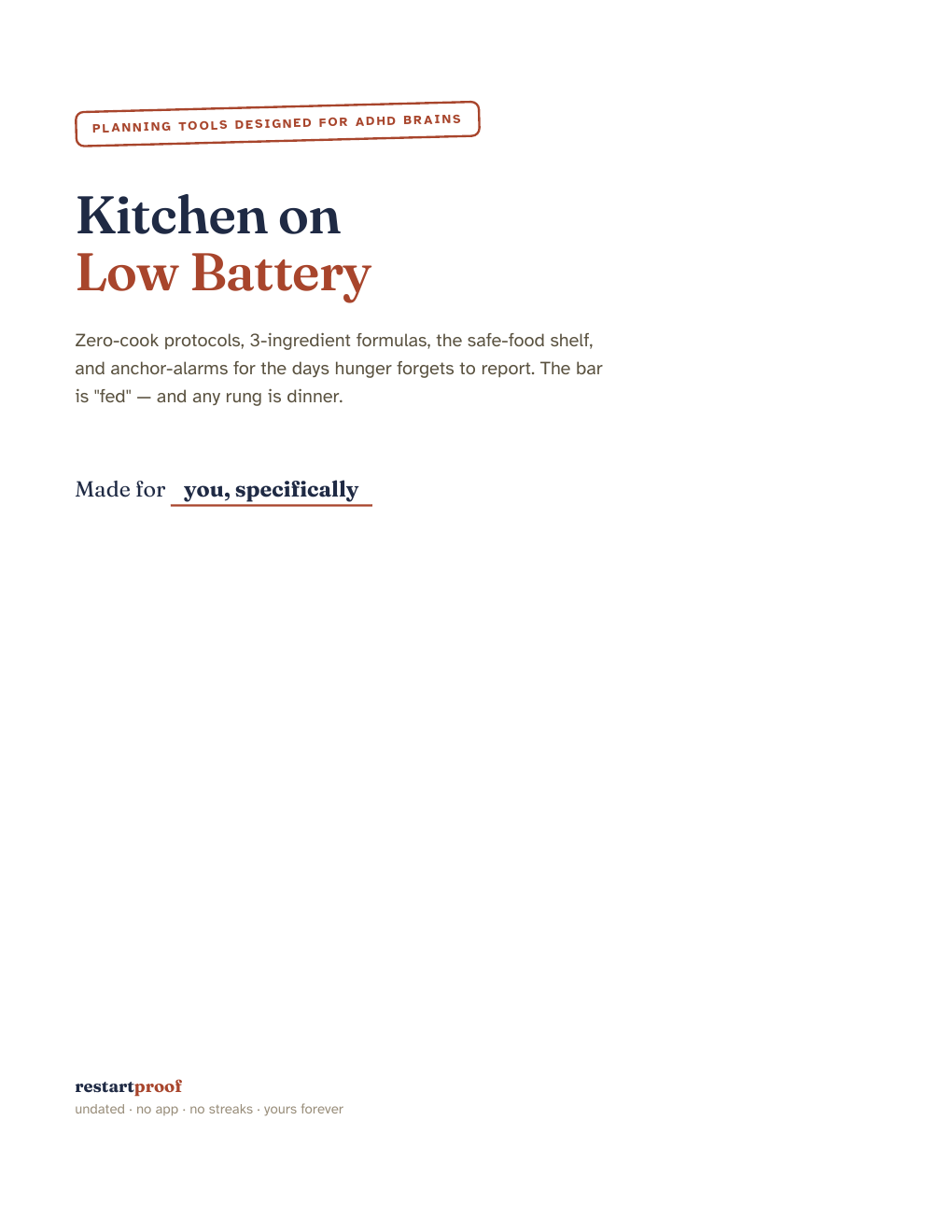 PLANNING TOOLS DESIGNED FOR ADHD BRAINS

Kitchen on
Low Battery

Zero-cook protocols, 3-ingredient formulas, the safe-food shelf, and anchor-alarms for the days hunger forgets to report. The bar is "fed" — and any rung is dinner.

Made for you, specifically

restartproof
undated · no app · no streaks · yours forever